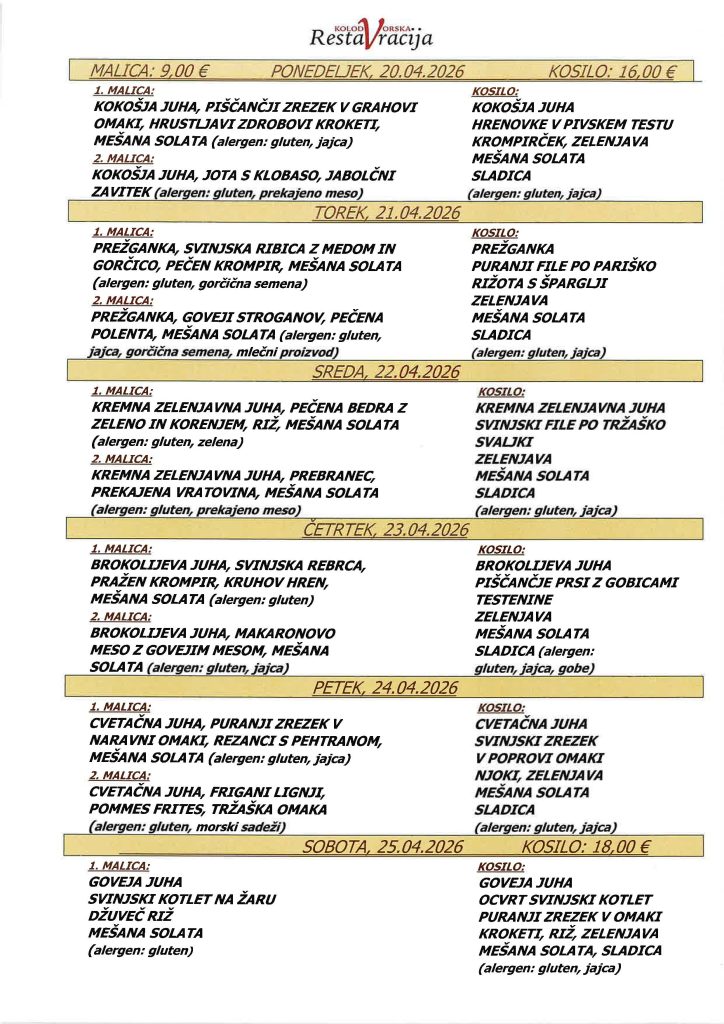 KOLODVORSKA
RestaVracija

MALICA: 9,00 € PONEDELJEK, 20.04.2026 KOSILO: 16,00 €

1. MALICA:
KOKOŠJA JUHA, PIŠČANČJI ZREZEK V GRAHOVI OMAKI, HRUSTLJAVI ZDROBOVI KROKETI, MEŠANA SOLATA (alergen: gluten, jajca)
2. MALICA:
KOKOŠJA JUHA, JOTA S KLOBASO, JABOLČNI ZAVITEK (alergen: gluten, prekajeno meso)

KOSILO:
KOKOŠJA JUHA
HRENOVKE V PIVSKEM TESTU
KROMPIRČEK, ZELENJAVA
MEŠANA SOLATA
SLADICA
(alergen: gluten, jajca)

TOREK, 21.04.2026

1. MALICA:
PREŽGANKA, SVINJSKA RIBICA Z MEDOM IN GORČICO, PEČEN KROMPIR, MEŠANA SOLATA (alergen: gluten, gorčična semena)
2. MALICA:
PREŽGANKA, GOVEJI STROGANOV, PEČENA POLENTA, MEŠANA SOLATA (alergen: gluten, jajca, gorčična semena, mlečni proizvod)

KOSILO:
PREŽGANKA
PURANJI FILE PO PARIŠKO
RIŽOTA S ŠPARGLJI
ZELENJAVA
MEŠANA SOLATA
SLADICA
(alergen: gluten, jajca)

SREDA, 22.04.2026

1. MALICA:
KREMNA ZELENJAVNA JUHA, PEČENA BEDRA Z ZELENO IN KORENJEM, RIŽ, MEŠANA SOLATA (alergen: gluten, zelena)
2. MALICA:
KREMNA ZELENJAVNA JUHA, PREBRANEC, PREKAJENA VRATOVINA, MEŠANA SOLATA (alergen: gluten, prekajeno meso)

KOSILO:
KREMNA ZELENJAVNA JUHA
SVINJSKI FILE PO TRŽAŠKO
SVALJKI
ZELENJAVA
MEŠANA SOLATA
SLADICA
(alergen: gluten, jajca)

ČETRTEK, 23.04.2026

1. MALICA:
BROKOLIJEVA JUHA, SVINJSKA REBRCA, PRAŽEN KROMPIR, KRUHOV HREN, MEŠANA SOLATA (alergen: gluten)
2. MALICA:
BROKOLIJEVA JUHA, MAKARONOVO MESO Z GOVEJIM MESOM, MEŠANA SOLATA (alergen: gluten, jajca)

KOSILO:
BROKOLIJEVA JUHA
PIŠČANČJE PRSI Z GOBICAMI
TESTENINE
ZELENJAVA
MEŠANA SOLATA
SLADICA (alergen: gluten, jajca, gobe)

PETEK, 24.04.2026

1. MALICA:
CVETAČNA JUHA, PURANJI ZREZEK V NARAVNI OMAKI, REZANCI S PEHTRANOM, MEŠANA SOLATA (alergen: gluten, jajca)
2. MALICA:
CVETAČNA JUHA, FRIGANI LIGNJI, POMMES FRITES, TRŽAŠKA OMAKA (alergen: gluten, morski sadeži)

KOSILO:
CVETAČNA JUHA
SVINJSKI ZREZEK
V POPROVI OMAKI
NJOKI, ZELENJAVA
MEŠANA SOLATA
SLADICA
(alergen: gluten, jajca)

SOBOTA, 25.04.2026 KOSILO: 18,00 €

1. MALICA:
GOVEJA JUHA
SVINJSKI KOTLET NA ŽARU
DŽUVEČ RIŽ
MEŠANA SOLATA
(alergen: gluten)

KOSILO:
GOVEJA JUHA
OCVRT SVINJSKI KOTLET
PURANJI ZREZEK V OMAKI
KROKETI, RIŽ, ZELENJAVA
MEŠANA SOLATA, SLADICA
(alergen: gluten, jajca)